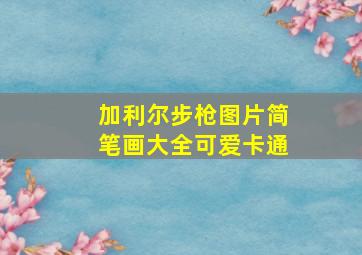 加利尔步枪图片简笔画大全可爱卡通